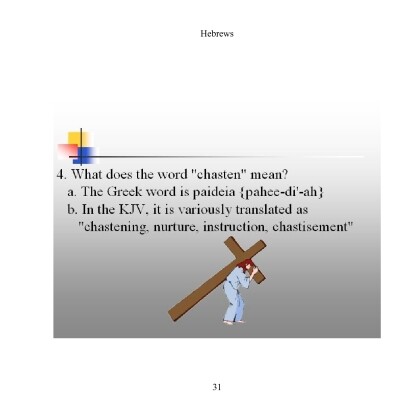 Hebrews

4. What does the word "chasten" mean?
a. The Greek word is paideia {pahee-di'-ah}
b. In the KJV, it is variously translated as "chastening, nurture, instruction, chastisement"

31